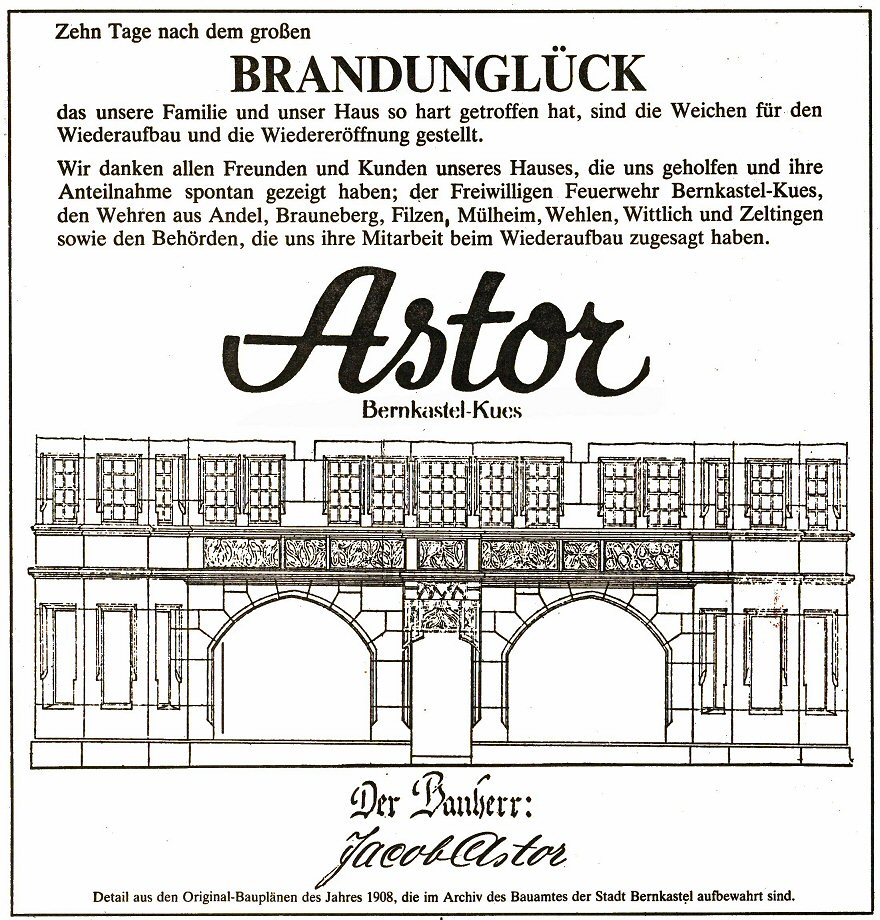 Zehn Tage nach dem großen

BRANDUNGLÜCK

das unsere Familie und unser Haus so hart getroffen hat, sind die Weichen für den Wiederaufbau und die Wiedereröffnung gestellt.

Wir danken allen Freunden und Kunden unseres Hauses, die uns geholfen und ihre Anteilnahme spontan gezeigt haben; der Freiwilligen Feuerwehr Bernkastel-Kues, den Wehren aus Andel, Brauneberg, Filzen, Mülheim, Wehlen, Wittlich und Zeltingen sowie den Behörden, die uns ihre Mitarbeit beim Wiederaufbau zugesagt haben.

Astor

Bernkastel-Kues

Der Bauherr:

Jacob Astor

Detail aus den Original-Bauplänen des Jahres 1908, die im Archiv des Bauamtes der Stadt Bernkastel aufbewahrt sind.